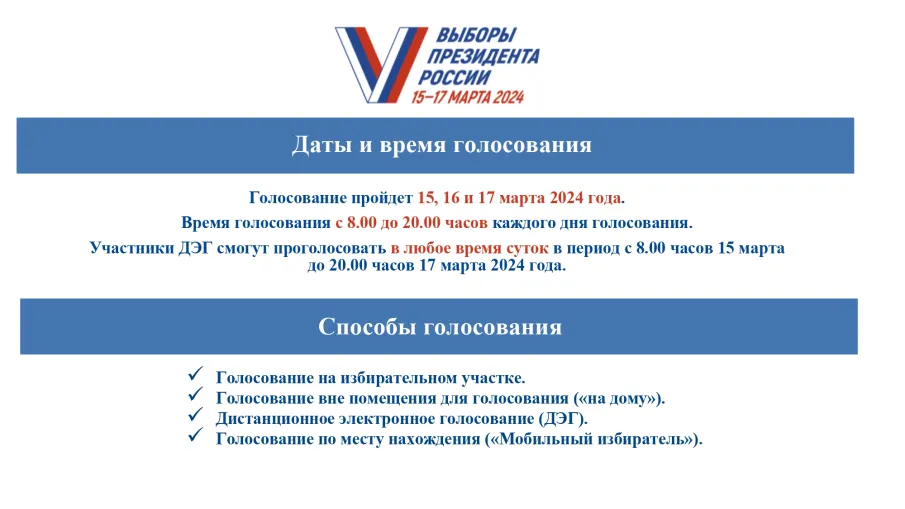 ВЫБОРЫ
ПРЕЗИДЕНТА
РОССИИ
15–17 МАРТА 2024

Даты и время голосования

Голосование пройдет 15, 16 и 17 марта 2024 года.

Время голосования с 8.00 до 20.00 часов каждого дня голосования.

Участники ДЭГ смогут проголосовать в любое время суток в период с 8.00 часов 15 марта до 20.00 часов 17 марта 2024 года.

Способы голосования

✓ Голосование на избирательном участке.
✓ Голосование вне помещения для голосования («на дому»).
✓ Дистанционное электронное голосование (ДЭГ).
✓ Голосование по месту нахождения («Мобильный избиратель»).